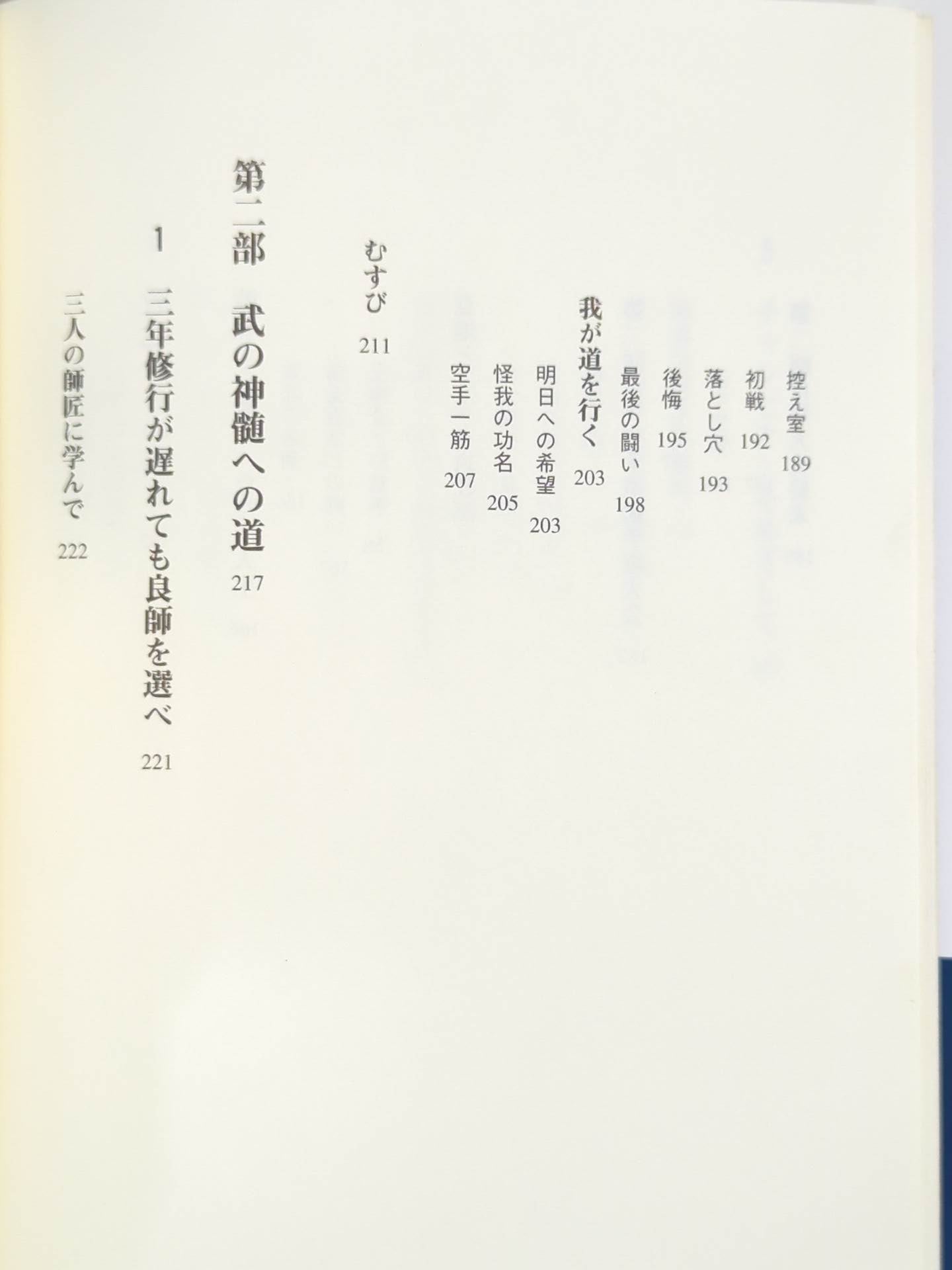 控え室 189

初戦 192

落とし穴 193

後悔 195

最後の闘い 198

我が道を行く 203

明日への希望 203

怪我の功名 205

空手一筋 207

むすび 211

第二部 武の神髄への道 217

1 三年修行が遅れても良師を選べ 221

三人の師匠に学んで 222